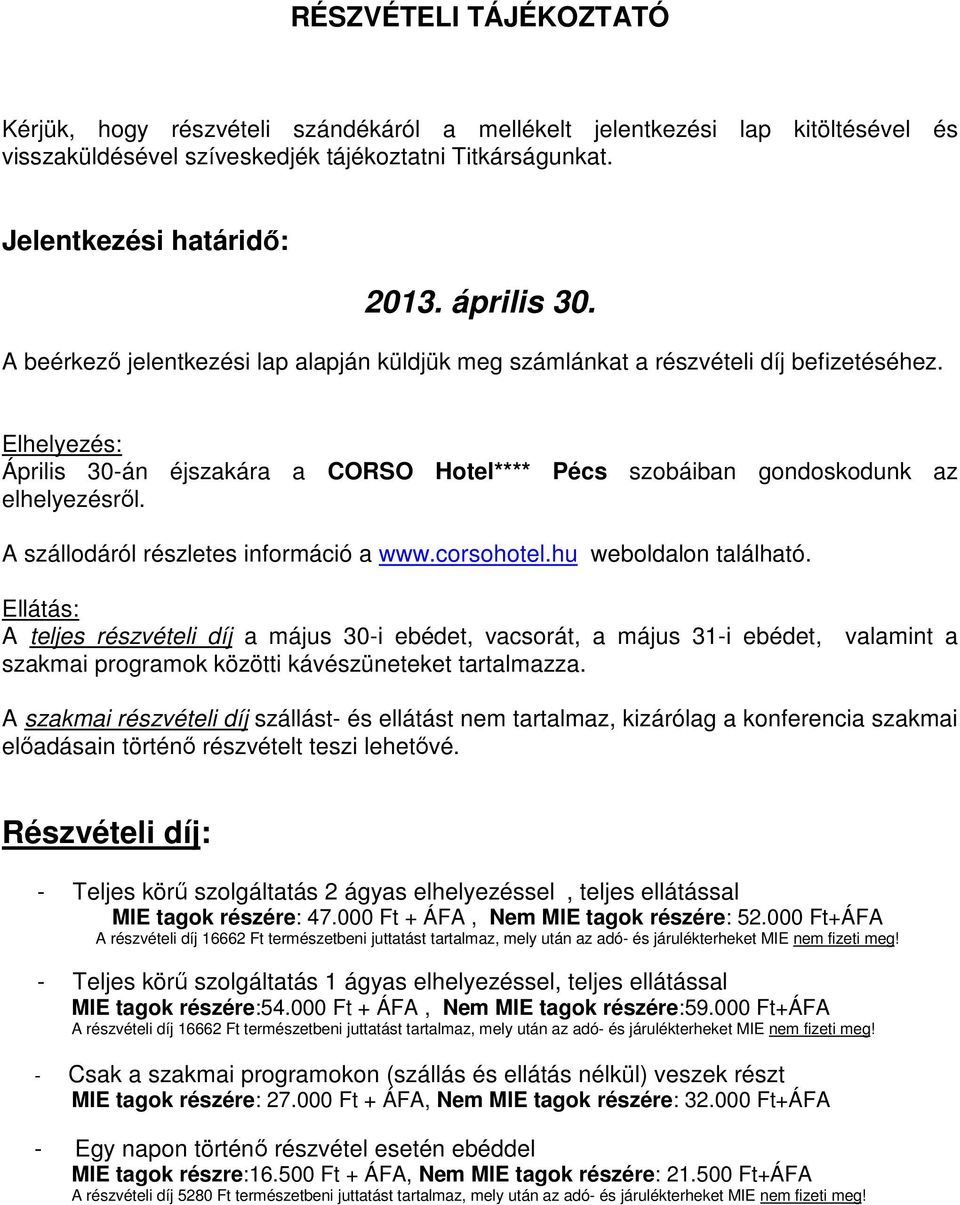 RÉSZVÉTELI TÁJÉKOZTATÓ

Kérjük, hogy részvételi szándékáról a mellékelt jelentkezési lap kitöltésével és visszaküldésével szíveskedjék tájékoztatni Titkárságunkat.

Jelentkezési határidő:

2013. április 30.

A beérkező jelentkezési lap alapján küldjük meg számlánkat a részvételi díj befizetéséhez.

Elhelyezés:
Április 30-án éjszakára a CORSO Hotel**** Pécs szobáiban gondoskodunk az elhelyezésről.

A szállodáról részletes információ a www.corsohotel.hu weboldalon található.

Ellátás:
A teljes részvételi díj a május 30-i ebédet, vacsorát, a május 31-i ebédet, valamint a szakmai programok közötti kávészüneteket tartalmazza.

A szakmai részvételi díj szállást- és ellátást nem tartalmaz, kizárólag a konferencia szakmai előadásain történő részvételt teszi lehetővé.

Részvételi díj:

- Teljes körű szolgáltatás 2 ágyas elhelyezéssel , teljes ellátással
MIE tagok részére: 47.000 Ft + ÁFA , Nem MIE tagok részére: 52.000 Ft+ÁFA
A részvételi díj 16662 Ft természetbeni juttatást tartalmaz, mely után az adó- és járulékterheket MIE nem fizeti meg!

- Teljes körű szolgáltatás 1 ágyas elhelyezéssel, teljes ellátással
MIE tagok részére:54.000 Ft + ÁFA , Nem MIE tagok részére:59.000 Ft+ÁFA
A részvételi díj 16662 Ft természetbeni juttatást tartalmaz, mely után az adó- és járulékterheket MIE nem fizeti meg!

- Csak a szakmai programokon (szállás és ellátás nélkül) veszek részt
MIE tagok részére: 27.000 Ft + ÁFA, Nem MIE tagok részére: 32.000 Ft+ÁFA

- Egy napon történő részvétel esetén ebéddel
MIE tagok részre:16.500 Ft + ÁFA, Nem MIE tagok részére: 21.500 Ft+ÁFA
A részvételi díj 5280 Ft természetbeni juttatást tartalmaz, mely után az adó- és járulékterheket MIE nem fizeti meg!